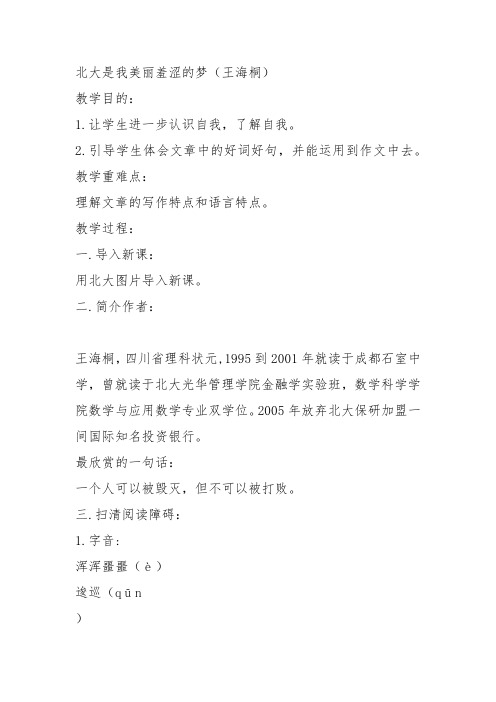 北大是我美丽羞涩的梦（王海桐）
教学目的：
1.让学生进一步认识自我，了解自我。
2.引导学生体会文章中的好词好句，并能运用到作文中去。
教学重难点：
理解文章的写作特点和语言特点。
教学过程：
一.导入新课：
用北大图片导入新课。
二.简介作者：

王海桐，四川省理科状元，1995到2001年就读于成都石室中学，曾就读于北大光华管理学院金融学实验班，数学科学学院数学与应用数学专业双学位。2005年放弃北大保研加盟一间国际知名投资银行。
最欣赏的一句话：
一个人可以被毁灭，但不可以被打败。
三.扫清阅读障碍：
1.字音：
浑浑噩噩（è）
逡巡（qūn
）